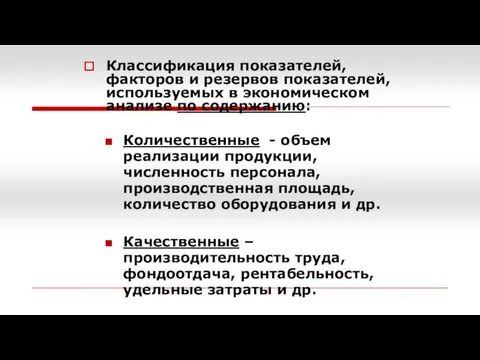 Классификация показателей, факторов и резервов показателей, используемых в экономическом анализе по содержанию:

Количественные - объем реализации продукции, численность персонала, производственная площадь, количество оборудования и др.

Качественные – производительность труда, фондоотдача, рентабельность, удельные затраты и др.